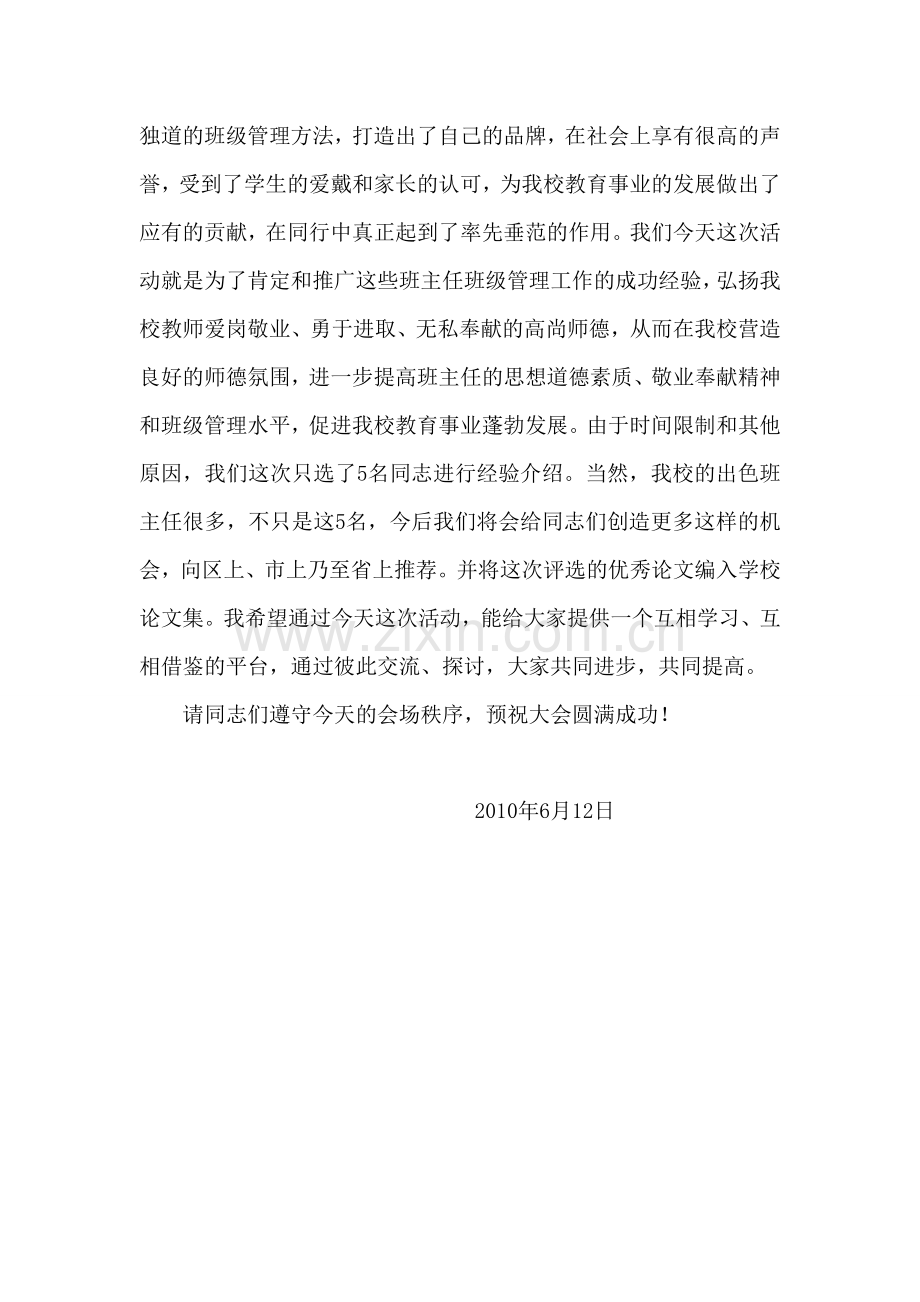 独道的班级管理方法，打造出了自己的品牌，在社会上享有很高的声誉，受到了学生的爱戴和家长的认可，为我校教育事业的发展做出了应有的贡献，在同行中真正起到了率先垂范的作用。我们今天这次活动就是为了肯定和推广这些班主任班级管理工作的成功经验，弘扬我校教师爱岗敬业、勇于进取、无私奉献的高尚师德，从而在我校营造良好的师德氛围，进一步提高班主任的思想道德素质、敬业奉献精神和班级管理水平，促进我校教育事业蓬勃发展。由于时间限制和其他原因，我们这次只选了5名同志进行经验介绍。当然，我校的出色班主任很多，不只是这5名，今后我们将会给同志们创造更多这样的机会，向区上、市上乃至省上推荐。并将这次评选的优秀论文编入学校论文集。我希望通过今天这次活动，能给大家提供一个互相学习、互相借鉴的平台，通过彼此交流、探讨，大家共同进步，共同提高。

请同志们遵守今天的会场秩序，预祝大会圆满成功！

2010年6月12日

www.zixin.com.cn